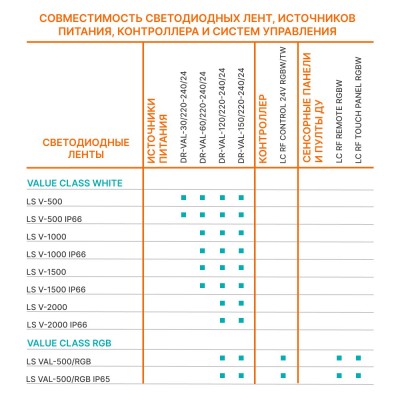 СОВМЕСТИМОСТЬ СВЕТОДИОДНЫХ ЛЕНТ, ИСТОЧНИКОВ ПИТАНИЯ, КОНТРОЛЛЕРА И СИСТЕМ УПРАВЛЕНИЯ

| СВЕТОДИОДНЫЕ ЛЕНТЫ | ИСТОЧНИКИ ПИТАНИЯ | DR-VAL-30/220-240/24 | DR-VAL-60/220-240/24 | DR-VAL-120/220-240/24 | DR-VAL-150/220-240/24 | КОНТРОЛЛЕР | LC RF CONTROL 24V RGBW/TW | СЕНСОРНЫЕ ПАНЕЛИ И ПУЛЬТЫ ДУ | LC RF REMOTE RGBW | LC RF TOUCH PANEL RGBW |
|---|---|---|---|---|---|---|---|---|---|---|
| VALUE CLASS WHITE | | | | | | | | | | |
| LS V-500 | | ■ | ■ | ■ | ■ | | | | | |
| LS V-500 IP66 | | ■ | ■ | ■ | ■ | | | | | |
| LS V-1000 | | | ■ | ■ | ■ | | | | | |
| LS V-1000 IP66 | | | ■ | ■ | ■ | | | | | |
| LS V-1500 | | | ■ | ■ | ■ | | | | | |
| LS V-1500 IP66 | | | ■ | ■ | ■ | | | | | |
| LS V-2000 | | | | ■ | ■ | | | | | |
| LS V-2000 IP66 | | | | ■ | ■ | | | | | |
| VALUE CLASS RGB | | | | | | | | | | |
| LS VAL-500/RGB | | | | ■ | ■ | | ■ | | ■ | ■ |
| LS VAL-500/RGB IP65 | | | | ■ | ■ | | ■ | | ■ | ■ |